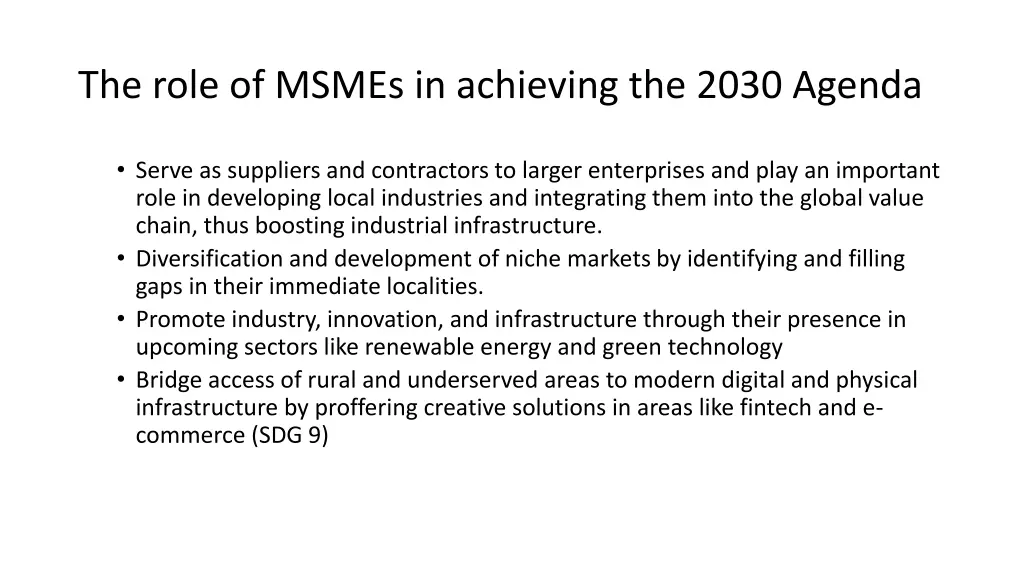 The role of MSMEs in achieving the 2030 Agenda

• Serve as suppliers and contractors to larger enterprises and play an important role in developing local industries and integrating them into the global value chain, thus boosting industrial infrastructure.
• Diversification and development of niche markets by identifying and filling gaps in their immediate localities.
• Promote industry, innovation, and infrastructure through their presence in upcoming sectors like renewable energy and green technology
• Bridge access of rural and underserved areas to modern digital and physical infrastructure by proffering creative solutions in areas like fintech and e-commerce (SDG 9)